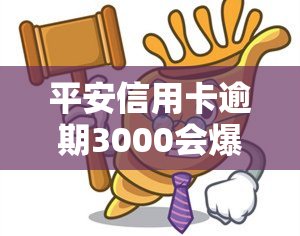 平安信用卡逾期3000会爆